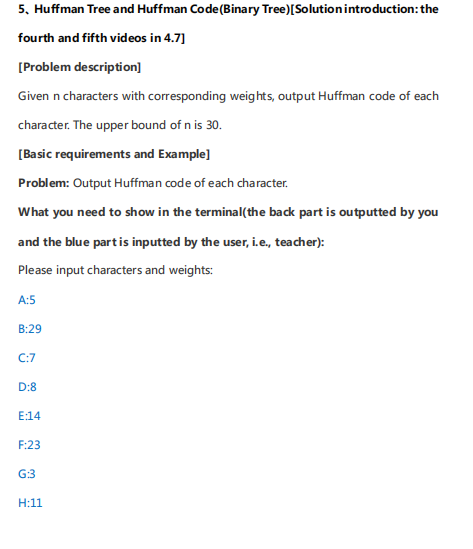 5、Huffman Tree and Huffman Code(Binary Tree)[Solution introduction: the fourth and fifth videos in 4.7]

[Problem description]

Given n characters with corresponding weights, output Huffman code of each character. The upper bound of n is 30.

[Basic requirements and Example]

Problem: Output Huffman code of each character.

What you need to show in the terminal(the back part is outputted by you and the blue part is inputted by the user, i.e., teacher):

Please input characters and weights:

A:5

B:29

C:7

D:8

E:14

F:23

G:3

H:11